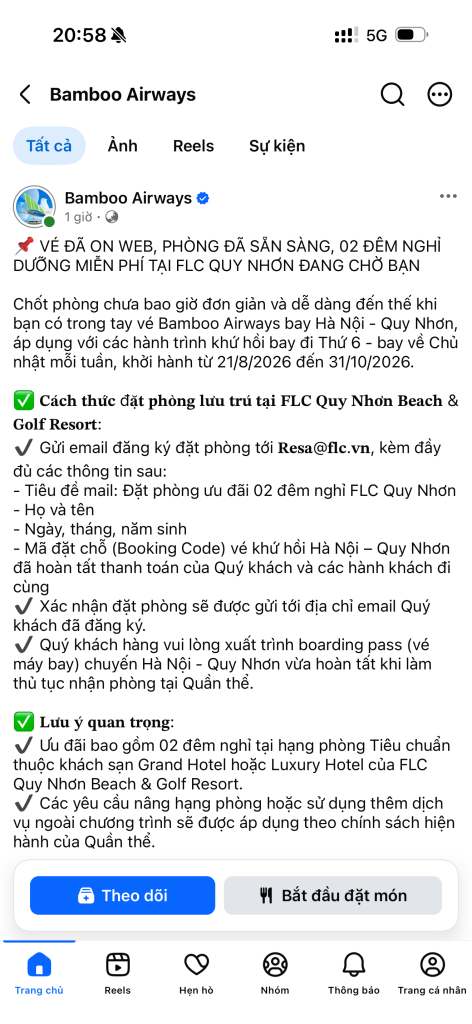 20:58 5G

Bamboo Airways

Tất cả Ảnh Reels Sự kiện

Bamboo Airways
1 giờ ·

📌 VÉ ĐÃ ON WEB, PHÒNG ĐÃ SẴN SÀNG, 02 ĐÊM NGHỈ DƯỠNG MIỄN PHÍ TẠI FLC QUY NHƠN ĐANG CHỜ BẠN

Chốt phòng chưa bao giờ đơn giản và dễ dàng đến thế khi bạn có trong tay vé Bamboo Airways bay Hà Nội - Quy Nhơn, áp dụng với các hành trình khứ hồi bay đi Thứ 6 - bay về Chủ nhật mỗi tuần, khởi hành từ 21/8/2026 đến 31/10/2026.

✅ Cách thức đặt phòng lưu trú tại FLC Quy Nhơn Beach & Golf Resort:
✔️ Gửi email đăng ký đặt phòng tới Resa@flc.vn, kèm đầy đủ các thông tin sau:
- Tiêu đề mail: Đặt phòng ưu đãi 02 đêm nghỉ FLC Quy Nhơn
- Họ và tên
- Ngày, tháng, năm sinh
- Mã đặt chỗ (Booking Code) vé khứ hồi Hà Nội – Quy Nhơn đã hoàn tất thanh toán của Quý khách và các hành khách đi cùng
✔️ Xác nhận đặt phòng sẽ được gửi tới địa chỉ email Quý khách đã đăng ký.
✔️ Quý khách hàng vui lòng xuất trình boarding pass (vé máy bay) chuyến Hà Nội - Quy Nhơn vừa hoàn tất khi làm thủ tục nhận phòng tại Quần thể.

✅ Lưu ý quan trọng:
✔️ Ưu đãi bao gồm 02 đêm nghỉ tại hạng phòng Tiêu chuẩn thuộc khách sạn Grand Hotel hoặc Luxury Hotel của FLC Quy Nhơn Beach & Golf Resort.
✔️ Các yêu cầu nâng hạng phòng hoặc sử dụng thêm dịch vụ ngoài chương trình sẽ được áp dụng theo chính sách hiện hành của Quần thể.

Theo dõi
Bắt đầu đặt món

Trang chủ Reels Hẹn hò Nhóm Thông báo Trang cá nhân